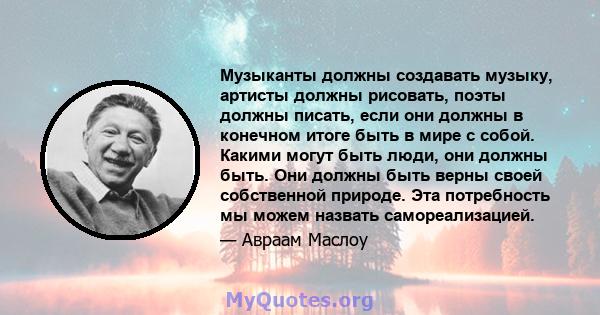 Музыканты должны создавать музыку, артисты должны рисовать, поэты должны писать, если они должны в конечном итоге быть в мире с собой. Какими могут быть люди, они должны быть. Они должны быть верны своей собственной природе. Эта потребность мы можем назвать самореализацией.

— Авраам Маслоу

MyQuotes.org